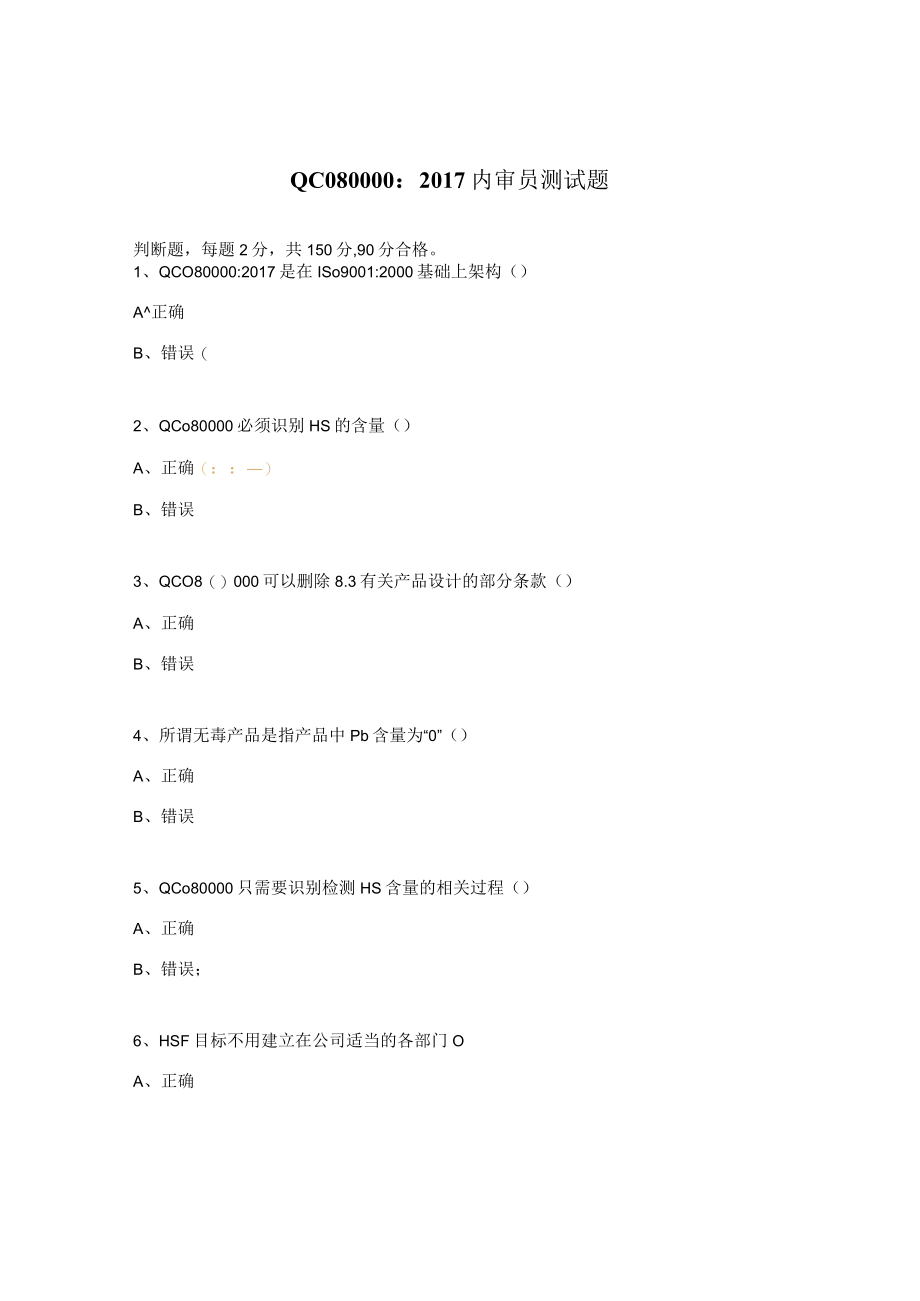 QC080000：2017内审员测试题

判断题，每题2分，共150分,90分合格。
1、QCO80000:2017是在ISo9001:2000基础上架构（）

A^正确

B、错误（

2、QCo80000必须识别HS的含量（）

A、正确（：：—）

B、错误

3、QCO8（）000可以删除8.3有关产品设计的部分条款（）

A、正确

B、错误

4、所谓无毒产品是指产品中Pb含量为“0”（）

A、正确

B、错误

5、QCo80000只需要识别检测HS含量的相关过程（）

A、正确

B、错误；

6、HSF目标不用建立在公司适当的各部门O

A、正确